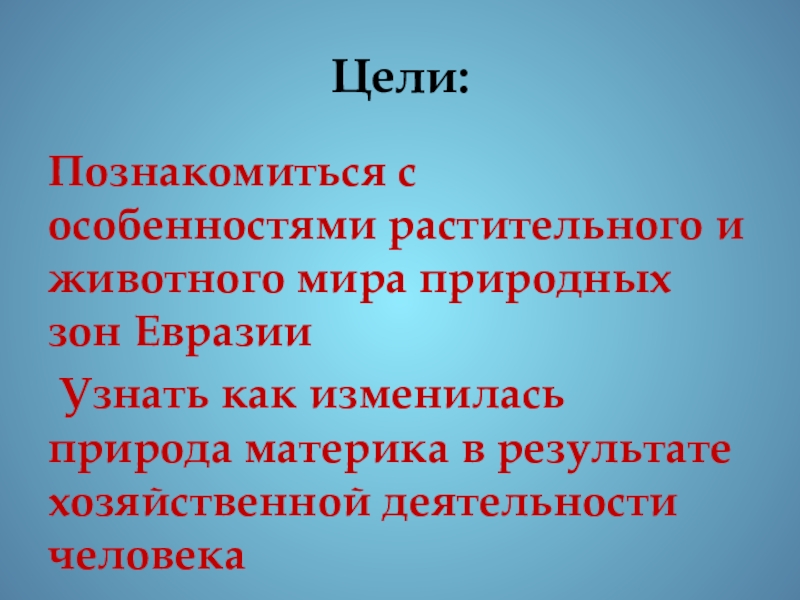 Цели:

Познакомиться с особенностями растительного и животного мира природных зон Евразии

Узнать как изменилась природа материка в результате хозяйственной деятельности человека